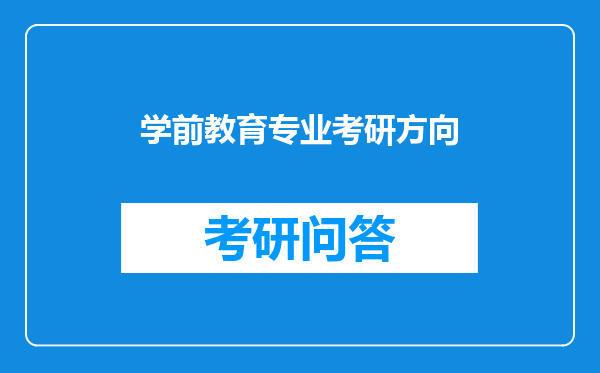 学前教育专业考研方向

考研问答